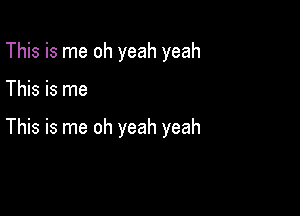 This is me oh yeah yeah

This is me

This is me oh yeah yeah